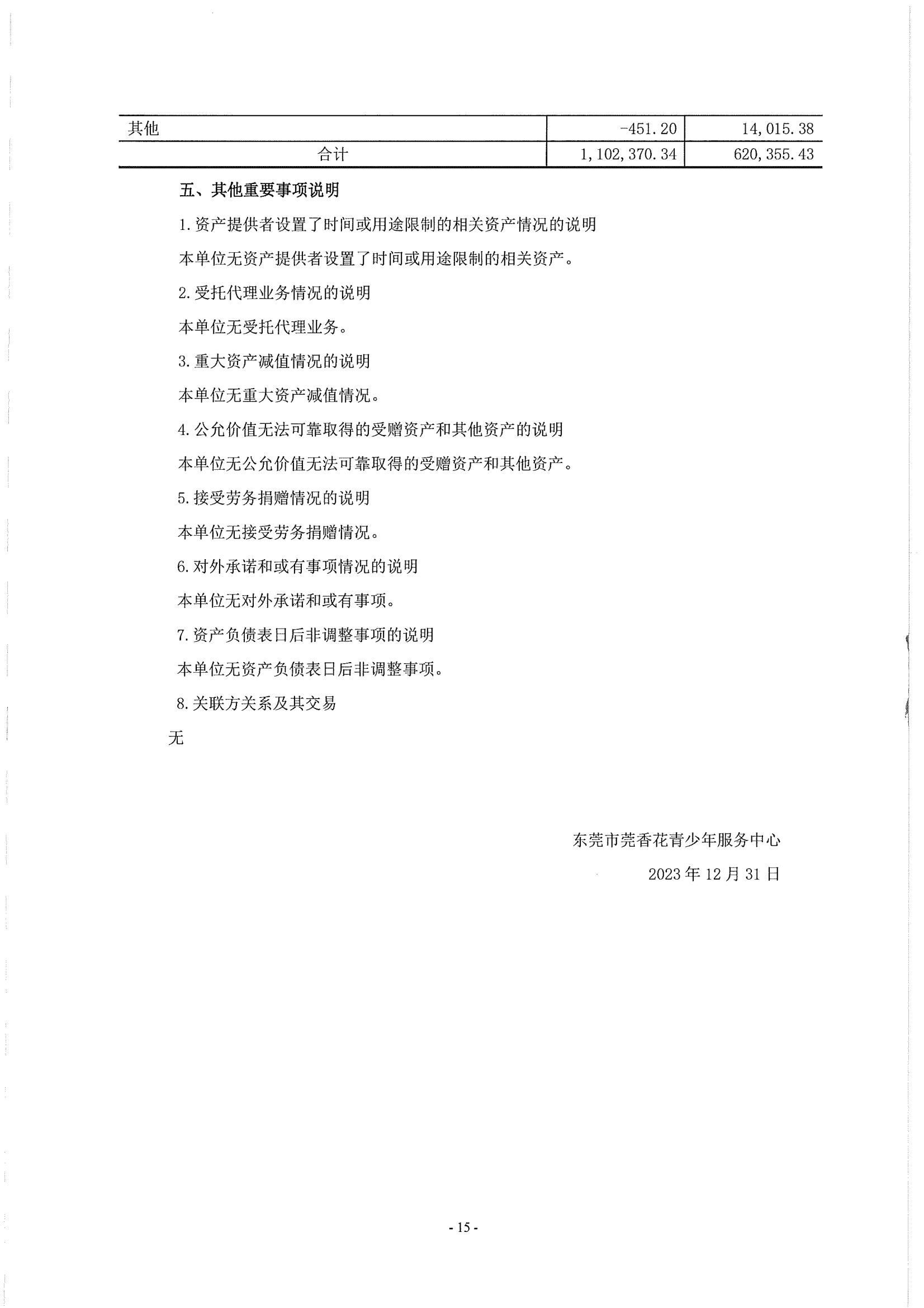 | 其他 | -451.20 | 14,015.38 |
|---|---|---|
| 合计 | 1,102,370.34 | 620,355.43 |

五、其他重要事项说明

1.资产提供者设置了时间或用途限制的相关资产情况的说明

本单位无资产提供者设置了时间或用途限制的相关资产。

2.受托代理业务情况的说明

本单位无受托代理业务。

3.重大资产减值情况的说明

本单位无重大资产减值情况。

4.公允价值无法可靠取得的受赠资产和其他资产的说明

本单位无公允价值无法可靠取得的受赠资产和其他资产。

5.接受劳务捐赠情况的说明

本单位无接受劳务捐赠情况。

6.对外承诺和或有事项情况的说明

本单位无对外承诺和或有事项。

7.资产负债表日后非调整事项的说明

本单位无资产负债表日后非调整事项。

8.关联方关系及其交易

无

东莞市莞香花青少年服务中心

2023年12月31日

- 15 -